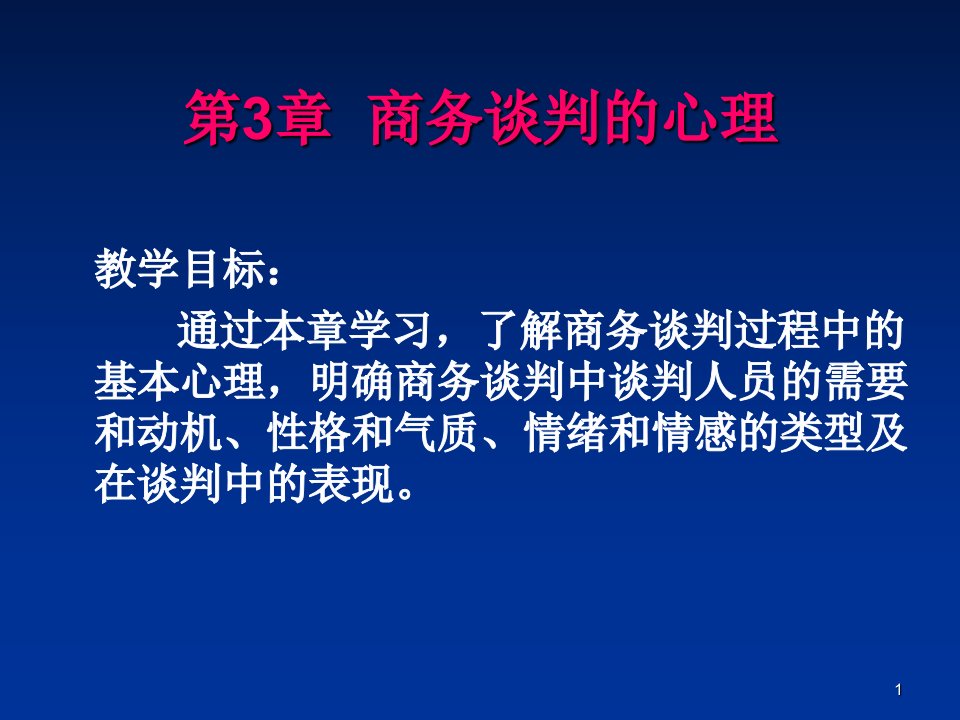 第3章 商务谈判的心理

教学目标：

通过本章学习，了解商务谈判过程中的基本心理，明确商务谈判中谈判人员的需要和动机、性格和气质、情绪和情感的类型及在谈判中的表现。

1